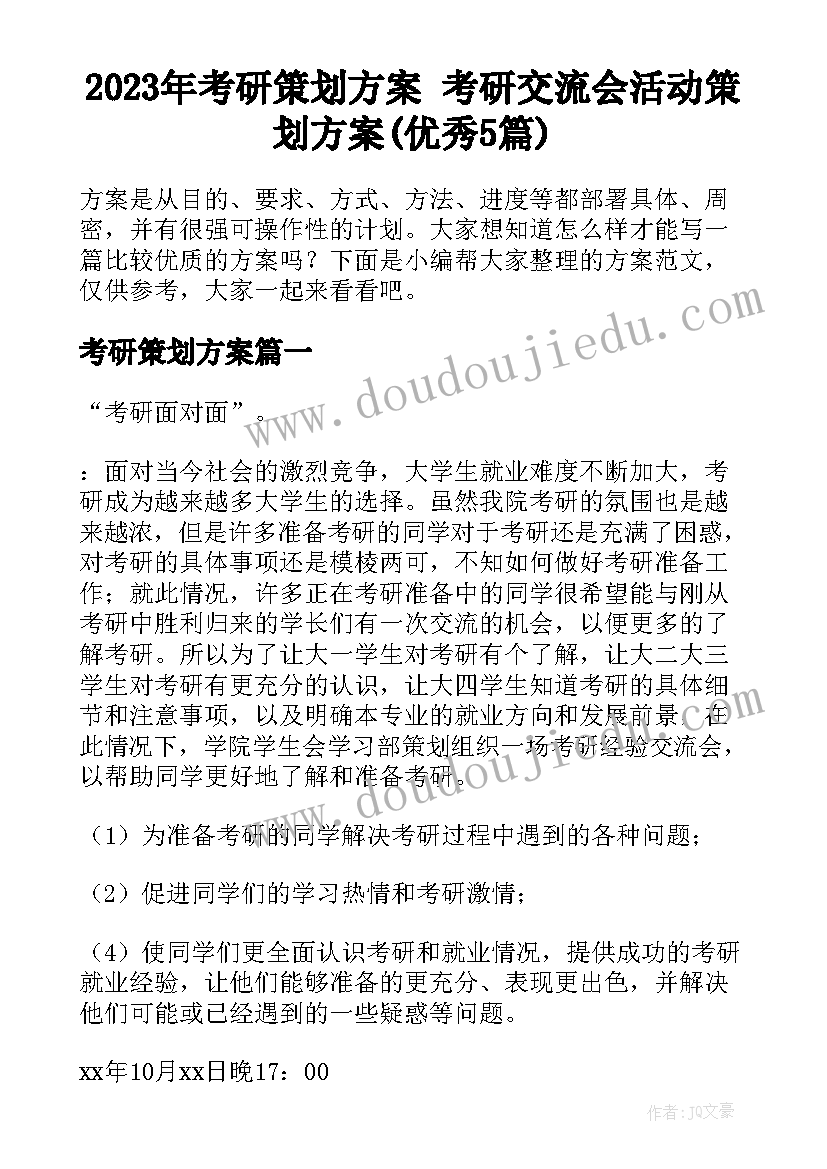 2023年考研策划方案 考研交流会活动策划方案(优秀5篇)

方案是从目的、要求、方式、方法、进度等都部署具体、周密，并有很强可操作性的计划。大家想知道怎么样才能写一篇比较优质的方案吗？下面是小编帮大家整理的方案范文，仅供参考，大家一起来看看吧。

考研策划方案篇一

“考研面对面”。

：面对当今社会的激烈竞争，大学生就业难度不断加大，考研成为越来越多大学生的选择。虽然我院考研的氛围也是越来越浓，但是许多准备考研的同学对于考研还是充满了困惑，对考研的具体事项还是模棱两可，不知如何做好考研准备工作；就此情况，许多正在考研准备中的同学很希望能与刚从考研中胜利归来的学长们有一次交流的机会，以便更多的了解考研。所以为了让大一学生对考研有个了解，让大二大三学生对考研有更充分的认识，让大四学生知道考研的具体细节和注意事项，以及明确本专业的就业方向和发展前景。在此情况下，学院学生会学习部策划组织一场考研经验交流会，以帮助同学更好地了解和准备考研。

（1）为准备考研的同学解决考研过程中遇到的各种问题；

（2）促进同学们的学习热情和考研激情；

（4）使同学们更全面认识考研和就业情况，提供成功的考研就业经验，让他们能够准备的更充分、表现更出色，并解决他们可能或已经遇到的一些疑惑等问题。

xx年10月xx日晚17：00

www.doudoujiedu.com

作者：JQ文豪